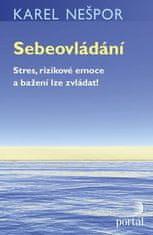 KAREL NEŠPOR

Sebeovládání

Stres, rizikové emoce a bažení lze zvládat!

portál